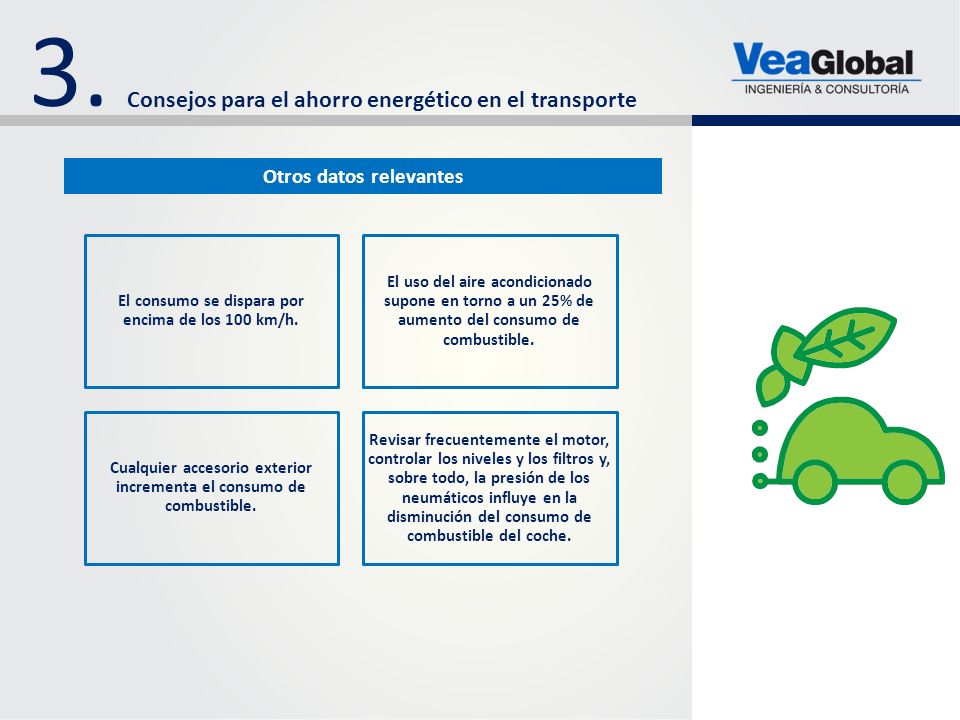 3. Consejos para el ahorro energético en el transporte

VeaGlobal
INGENIERÍA & CONSULTORÍA

Otros datos relevantes

El consumo se dispara por encima de los 100 km/h.

El uso del aire acondicionado supone en torno a un 25% de aumento del consumo de combustible.

Cualquier accesorio exterior incrementa el consumo de combustible.

Revisar frecuentemente el motor, controlar los niveles y los filtros y, sobre todo, la presión de los neumáticos influye en la disminución del consumo de combustible del coche.